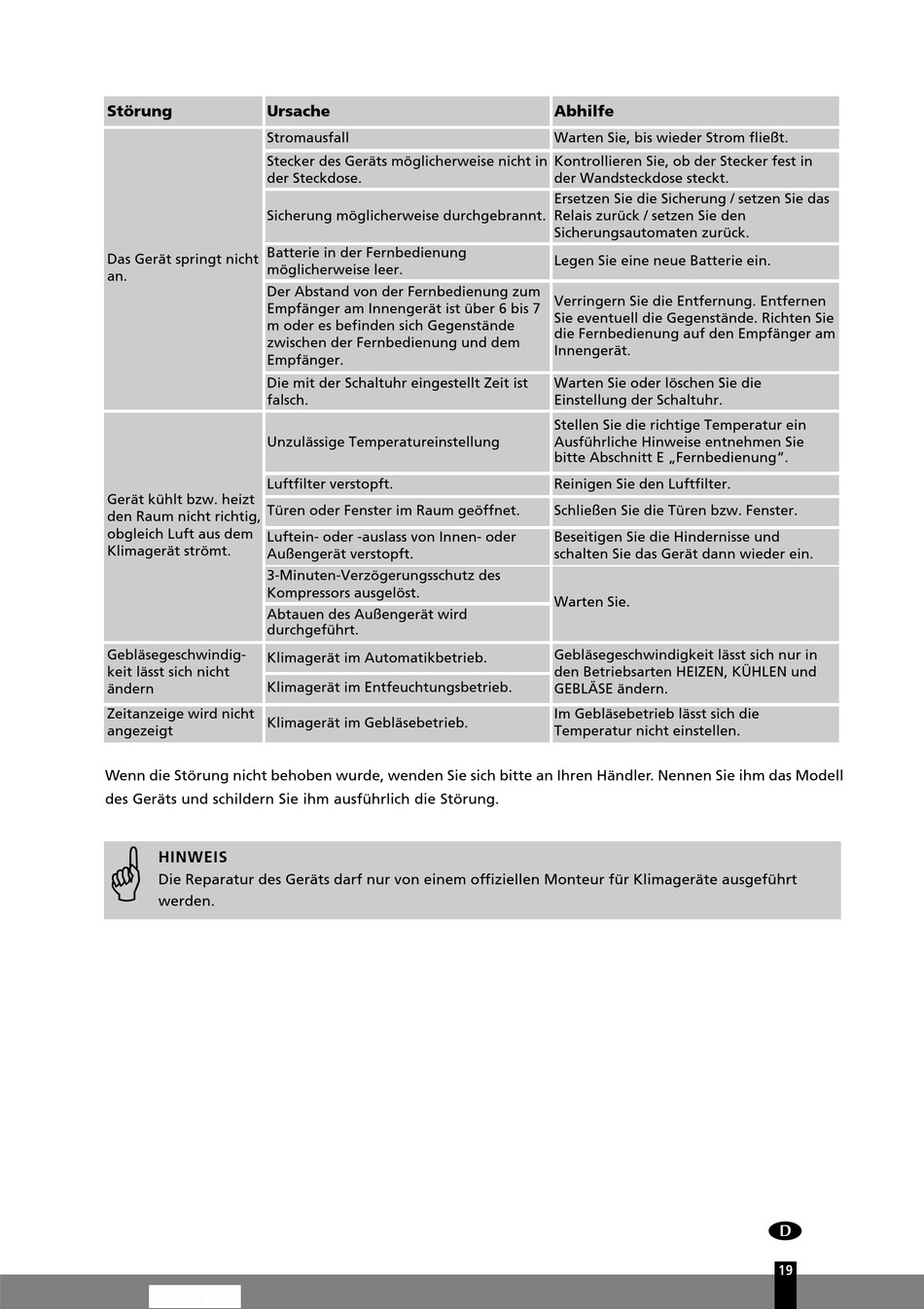 | Störung | Ursache | Abhilfe |
|---|---|---|
| Das Gerät springt nicht an. | Stromausfall | Warten Sie, bis wieder Strom fließt. |
| | Stecker des Geräts möglicherweise nicht in der Steckdose. | Kontrollieren Sie, ob der Stecker fest in der Wandsteckdose steckt. |
| | Sicherung möglicherweise durchgebrannt. | Ersetzen Sie die Sicherung / setzen Sie das Relais zurück / setzen Sie den Sicherungsautomaten zurück. |
| | Batterie in der Fernbedienung möglicherweise leer. | Legen Sie eine neue Batterie ein. |
| | Der Abstand von der Fernbedienung zum Empfänger am Innengerät ist über 6 bis 7 m oder es befinden sich Gegenstände zwischen der Fernbedienung und dem Empfänger. | Verringern Sie die Entfernung. Entfernen Sie eventuell die Gegenstände. Richten Sie die Fernbedienung auf den Empfänger am Innengerät. |
| | Die mit der Schaltuhr eingestellt Zeit ist falsch. | Warten Sie oder löschen Sie die Einstellung der Schaltuhr. |
| Gerät kühlt bzw. heizt den Raum nicht richtig, obgleich Luft aus dem Klimagerät strömt. | Unzulässige Temperatureinstellung | Stellen Sie die richtige Temperatur ein Ausführliche Hinweise entnehmen Sie bitte Abschnitt E „Fernbedienung“. |
| | Luftfilter verstopft. | Reinigen Sie den Luftfilter. |
| | Türen oder Fenster im Raum geöffnet. | Schließen Sie die Türen bzw. Fenster. |
| | Luftein- oder -auslass von Innen- oder Außengerät verstopft. | Beseitigen Sie die Hindernisse und schalten Sie das Gerät dann wieder ein. |
| | 3-Minuten-Verzögerungsschutz des Kompressors ausgelöst. | Warten Sie. |
| | Abtauen des Außengerät wird durchgeführt. | |
| Gebläsegeschwindigkeit lässt sich nicht ändern | Klimagerät im Automatikbetrieb. | Gebläsegeschwindigkeit lässt sich nur in den Betriebsarten HEIZEN, KÜHLEN und GEBLÄSE ändern. |
| | Klimagerät im Entfeuchtungsbetrieb. | |
| Zeitanzeige wird nicht angezeigt | Klimagerät im Gebläsebetrieb. | Im Gebläsebetrieb lässt sich die Temperatur nicht einstellen. |

Wenn die Störung nicht behoben wurde, wenden Sie sich bitte an Ihren Händler. Nennen Sie ihm das Modell des Geräts und schildern Sie ihm ausführlich die Störung.

HINWEIS
Die Reparatur des Geräts darf nur von einem offiziellen Monteur für Klimageräte ausgeführt werden.

D

19